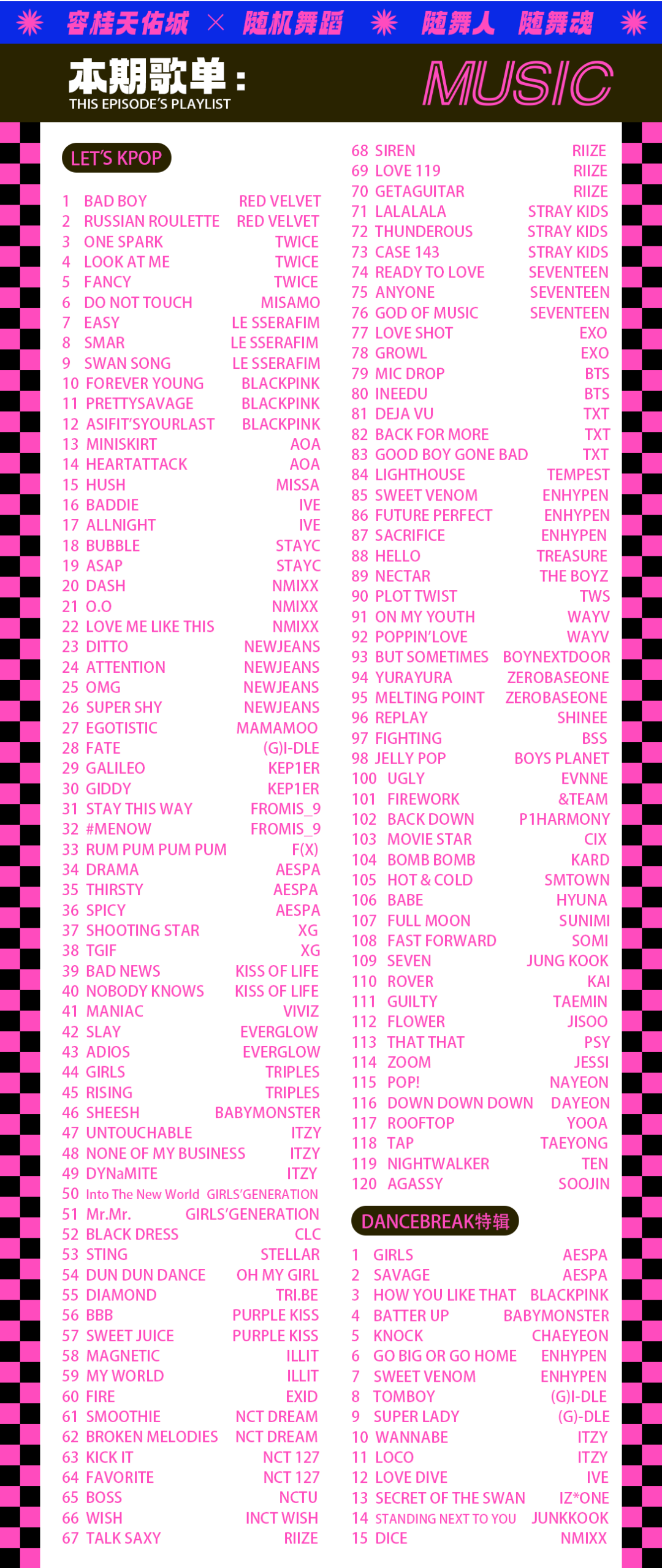 容桂天佑城 × 随机舞蹈 随舞人 随舞魂

本期歌单：
THIS EPISODE'S PLAYLIST

MUSIC

LET'S KPOP

1 BAD BOY RED VELVET
2 RUSSIAN ROULETTE RED VELVET
3 ONE SPARK TWICE
4 LOOK AT ME TWICE
5 FANCY TWICE
6 DO NOT TOUCH MISAMO
7 EASY LE SSERAFIM
8 SMAR LE SSERAFIM
9 SWAN SONG LE SSERAFIM
10 FOREVER YOUNG BLACKPINK
11 PRETTYSAVAGE BLACKPINK
12 ASIFIT'SYOURLAST BLACKPINK
13 MINISKIRT AOA
14 HEARTATTACK AOA
15 HUSH MISSA
16 BADDIE IVE
17 ALLNIGHT IVE
18 BUBBLE STAYC
19 ASAP STAYC
20 DASH NMIXX
21 O.O NMIXX
22 LOVE ME LIKE THIS NMIXX
23 DITTO NEWJEANS
24 ATTENTION NEWJEANS
25 OMG NEWJEANS
26 SUPER SHY NEWJEANS
27 EGOTISTIC MAMAMOO
28 FATE (G)I-DLE
29 GALILEO KEP1ER
30 GIDDY KEP1ER
31 STAY THIS WAY FROMIS_9
32 #MENOW FROMIS_9
33 RUM PUM PUM PUM F(X)
34 DRAMA AESPA
35 THIRSTY AESPA
36 SPICY AESPA
37 SHOOTING STAR XG
38 TGIF XG
39 BAD NEWS KISS OF LIFE
40 NOBODY KNOWS KISS OF LIFE
41 MANIAC VIVIZ
42 SLAY EVERGLOW
43 ADIOS EVERGLOW
44 GIRLS TRIPLES
45 RISING TRIPLES
46 SHEESH BABYMONSTER
47 UNTOUCHABLE ITZY
48 NONE OF MY BUSINESS ITZY
49 DYNaMITE ITZY
50 Into The New World GIRLS'GENERATION
51 Mr.Mr. GIRLS'GENERATION
52 BLACK DRESS CLC
53 STING STELLAR
54 DUN DUN DANCE OH MY GIRL
55 DIAMOND TRI.BE
56 BBB PURPLE KISS
57 SWEET JUICE PURPLE KISS
58 MAGNETIC ILLIT
59 MY WORLD ILLIT
60 FIRE EXID
61 SMOOTHIE NCT DREAM
62 BROKEN MELODIES NCT DREAM
63 KICK IT NCT 127
64 FAVORITE NCT 127
65 BOSS NCTU
66 WISH INCT WISH
67 TALK SAXY RIIZE
68 SIREN RIIZE
69 LOVE 119 RIIZE
70 GETAGUITAR RIIZE
71 LALALALA STRAY KIDS
72 THUNDEROUS STRAY KIDS
73 CASE 143 STRAY KIDS
74 READY TO LOVE SEVENTEEN
75 ANYONE SEVENTEEN
76 GOD OF MUSIC SEVENTEEN
77 LOVE SHOT EXO
78 GROWL EXO
79 MIC DROP BTS
80 INEEDU BTS
81 DEJA VU TXT
82 BACK FOR MORE TXT
83 GOOD BOY GONE BAD TXT
84 LIGHTHOUSE TEMPEST
85 SWEET VENOM ENHYPEN
86 FUTURE PERFECT ENHYPEN
87 SACRIFICE ENHYPEN
88 HELLO TREASURE
89 NECTAR THE BOYZ
90 PLOT TWIST TWS
91 ON MY YOUTH WAYV
92 POPPIN'LOVE WAYV
93 BUT SOMETIMES BOYNEXTDOOR
94 YURAYURA ZEROBASEONE
95 MELTING POINT ZEROBASEONE
96 REPLAY SHINEE
97 FIGHTING BSS
98 JELLY POP BOYS PLANET
100 UGLY EVNNE
101 FIREWORK &TEAM
102 BACK DOWN P1HARMONY
103 MOVIE STAR CIX
104 BOMB BOMB KARD
105 HOT & COLD SMTOWN
106 BABE HYUNA
107 FULL MOON SUNIMI
108 FAST FORWARD SOMI
109 SEVEN JUNG KOOK
110 ROVER KAI
111 GUILTY TAEMIN
112 FLOWER JISOO
113 THAT THAT PSY
114 ZOOM JESSI
115 POP! NAYEON
116 DOWN DOWN DOWN DAYEON
117 ROOFTOP YOOA
118 TAP TAEYONG
119 NIGHTWALKER TEN
120 AGASSY SOOJIN

DANCEBREAK特辑

1 GIRLS AESPA
2 SAVAGE AESPA
3 HOW YOU LIKE THAT BLACKPINK
4 BATTER UP BABYMONSTER
5 KNOCK CHAEYEON
6 GO BIG OR GO HOME ENHYPEN
7 SWEET VENOM ENHYPEN
8 TOMBOY (G)I-DLE
9 SUPER LADY (G)-DLE
10 WANNABE ITZY
11 LOCO ITZY
12 LOVE DIVE IVE
13 SECRET OF THE SWAN IZ*ONE
14 STANDING NEXT TO YOU JUNKKOOK
15 DICE NMIXX